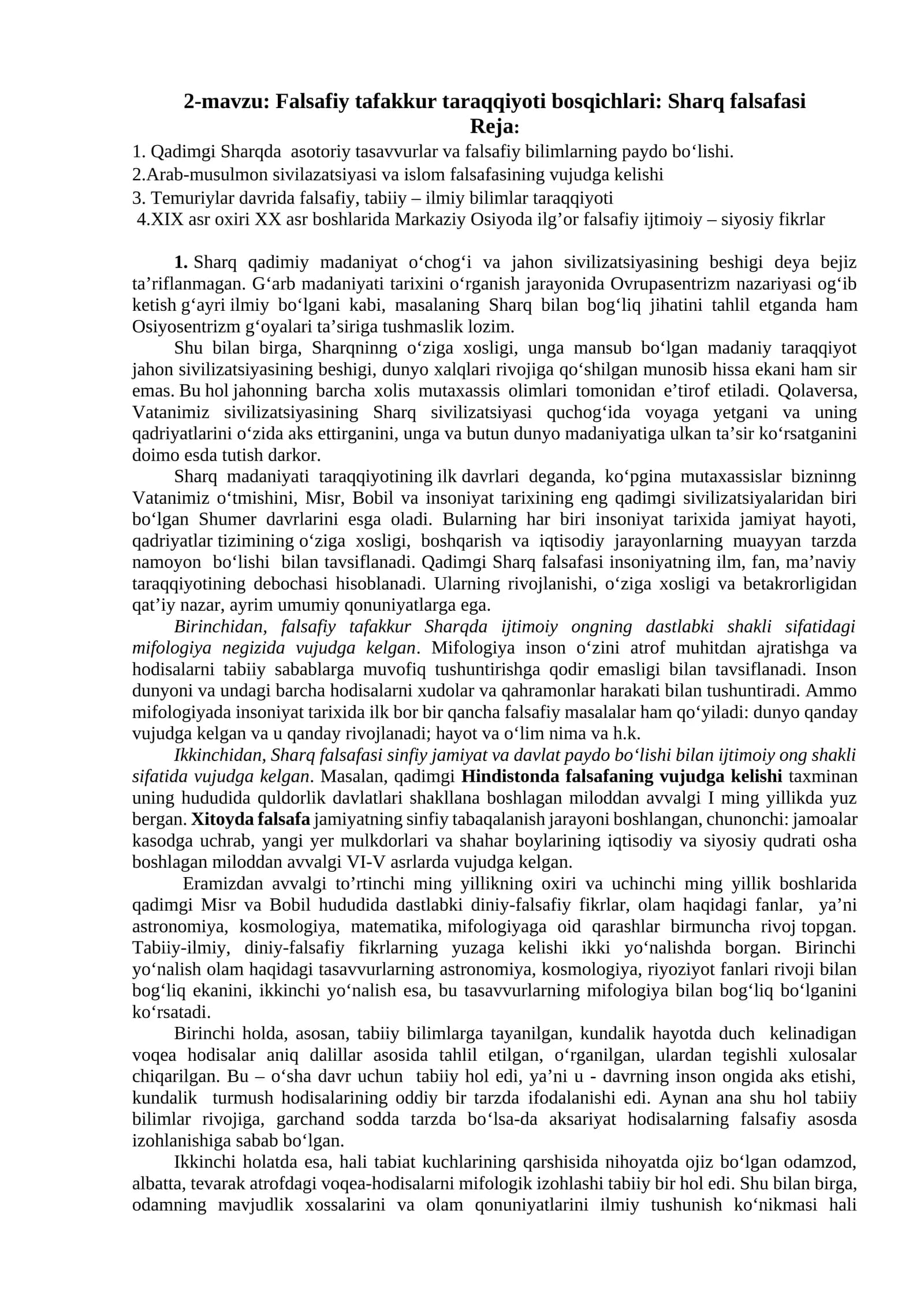 2-mavzu: Falsafiy tafakkur taraqqiyoti bosqichlari: Sharq falsafasi
Reja:

1. Qadimgi Sharqda asotoriy tasavvurlar va falsafiy bilimlarning paydo bo'lishi.
2.Arab-musulmon sivilazatsiyasi va islom falsafasining vujudga kelishi
3. Temuriylar davrida falsafiy, tabiiy – ilmiy bilimlar taraqqiyoti
4.XIX asr oxiri XX asr boshlarida Markaziy Osiyoda ilg'or falsafiy ijtimoiy – siyosiy fikrlar

1. Sharq qadimiy madaniyat o'chog'i va jahon sivilizatsiyasining beshigi deya bejiz ta'riflanmagan. G'arb madaniyati tarixini o'rganish jarayonida Ovrupasentrizm nazariyasi og'ib ketish g'ayri ilmiy bo'lgani kabi, masalaning Sharq bilan bog'liq jihatini tahlil etganda ham Osiyosentrizm g'oyalari ta'siriga tushmaslik lozim.

Shu bilan birga, Sharqninng o'ziga xosligi, unga mansub bo'lgan madaniy taraqqiyot jahon sivilizatsiyasining beshigi, dunyo xalqlari rivojiga qo'shilgan munosib hissa ekani ham sir emas. Bu hol jahonning barcha xolis mutaxassis olimlari tomonidan e'tirof etiladi. Qolaversa, Vatanimiz sivilizatsiyasining Sharq sivilizatsiyasi quchog'ida voyaga yetgani va uning qadriyatlarini o'zida aks ettirganini, unga va butun dunyo madaniyatiga ulkan ta'sir ko'rsatganini doimo esda tutish darkor.

Sharq madaniyati taraqqiyotining ilk davrlari deganda, ko'pgina mutaxassislar bizninng Vatanimiz o'tmishini, Misr, Bobil va insoniyat tarixining eng qadimgi sivilizatsiyalaridan biri bo'lgan Shumer davrlarini esga oladi. Bularning har biri insoniyat tarixida jamiyat hayoti, qadriyatlar tizimining o'ziga xosligi, boshqarish va iqtisodiy jarayonlarning muayyan tarzda namoyon bo'lishi bilan tavsiflanadi. Qadimgi Sharq falsafasi insoniyatning ilm, fan, ma'naviy taraqqiyotining debochasi hisoblanadi. Ularning rivojlanishi, o'ziga xosligi va betakrorligidan qat'iy nazar, ayrim umumiy qonuniyatlarga ega.

Birinchidan, falsafiy tafakkur Sharqda ijtimoiy ongning dastlabki shakli sifatidagi mifologiya negizida vujudga kelgan. Mifologiya inson o'zini atrof muhitdan ajratishga va hodisalarni tabiiy sabablarga muvofiq tushuntirishga qodir emasligi bilan tavsiflanadi. Inson dunyoni va undagi barcha hodisalarni xudolar va qahramonlar harakati bilan tushuntiradi. Ammo mifologiyada insoniyat tarixida ilk bor bir qancha falsafiy masalalar ham qo'yiladi: dunyo qanday vujudga kelgan va u qanday rivojlanadi; hayot va o'lim nima va h.k.

Ikkinchidan, Sharq falsafasi sinfiy jamiyat va davlat paydo bo'lishi bilan ijtimoiy ong shakli sifatida vujudga kelgan. Masalan, qadimgi Hindistonda falsafaning vujudga kelishi taxminan uning hududida quldorlik davlatlari shakllana boshlagan miloddan avvalgi I ming yillikda yuz bergan. Xitoyda falsafa jamiyatning sinfiy tabaqalanish jarayoni boshlangan, chunonchi: jamoalar kasodga uchrab, yangi yer mulkdorlari va shahar boylarining iqtisodiy va siyosiy qudrati osha boshlagan miloddan avvalgi VI-V asrlarda vujudga kelgan.

Eramizdan avvalgi to'rtinchi ming yillikning oxiri va uchinchi ming yillik boshlarida qadimgi Misr va Bobil hududida dastlabki diniy-falsafiy fikrlar, olam haqidagi fanlar, ya'ni astronomiya, kosmologiya, matematika, mifologiyaga oid qarashlar birmuncha rivoj topgan. Tabiiy-ilmiy, diniy-falsafiy fikrlarning yuzaga kelishi ikki yo'nalishda borgan. Birinchi yo'nalish olam haqidagi tasavvurlarning astronomiya, kosmologiya, riyoziyot fanlari rivoji bilan bog'liq ekanini, ikkinchi yo'nalish esa, bu tasavvurlarning mifologiya bilan bog'liq bo'lganini ko'rsatadi.

Birinchi holda, asosan, tabiiy bilimlarga tayanilgan, kundalik hayotda duch kelinadigan voqea hodisalar aniq dalillar asosida tahlil etilgan, o'rganilgan, ulardan tegishli xulosalar chiqarilgan. Bu – o'sha davr uchun tabiiy hol edi, ya'ni u - davrning inson ongida aks etishi, kundalik turmush hodisalarining oddiy bir tarzda ifodalanishi edi. Aynan ana shu hol tabiiy bilimlar rivojiga, garchand sodda tarzda bo'lsa-da aksariyat hodisalarning falsafiy asosda izohlanishiga sabab bo'lgan.

Ikkinchi holatda esa, hali tabiat kuchlarining qarshisida nihoyatda ojiz bo'lgan odamzod, albatta, tevarak atrofdagi voqea-hodisalarni mifologik izohlashi tabiiy bir hol edi. Shu bilan birga, odamning mavjudlik xossalarini va olam qonuniyatlarini ilmiy tushunish ko'nikmasi hali